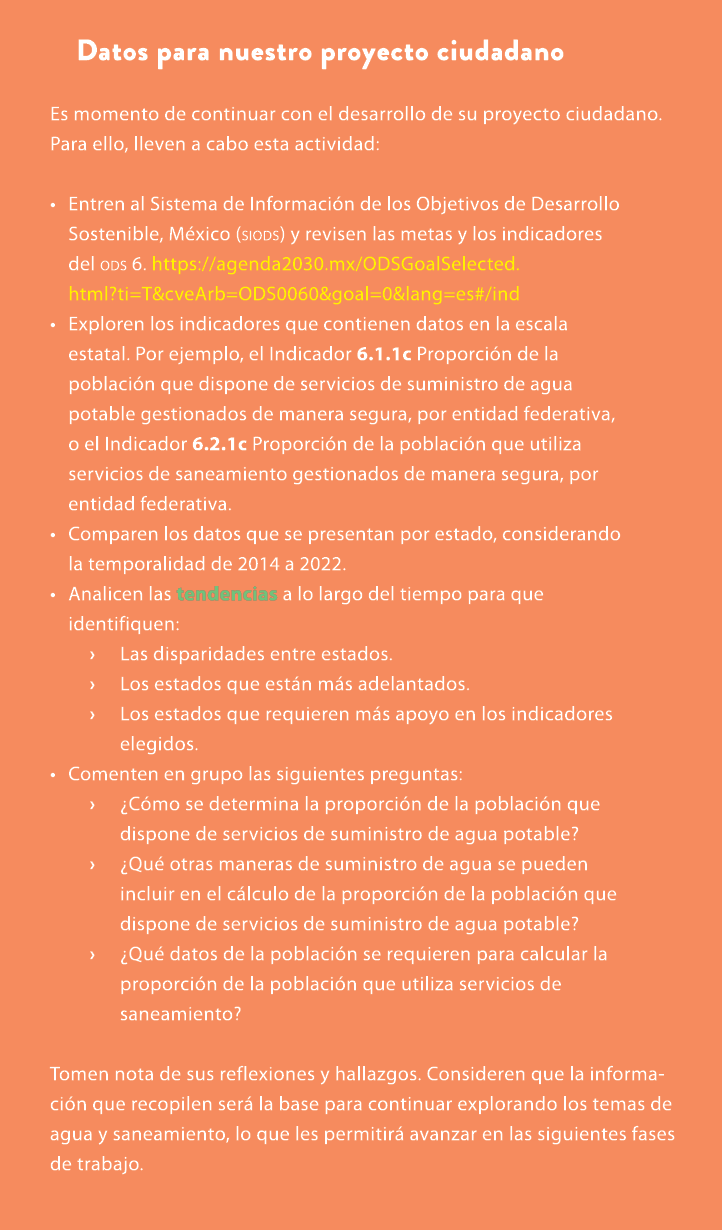 Datos para nuestro proyecto ciudadano

Es momento de continuar con el desarrollo de su proyecto ciudadano. Para ello, lleven a cabo esta actividad:

• Entren al Sistema de Información de los Objetivos de Desarrollo Sostenible, México (SIODS) y revisen las metas y los indicadores del ODS 6. https://agenda2030.mx/ODSGoalSelected.html?ti=T&cveArb=ODS0060&goal=0&lang=es#/ind
• Exploren los indicadores que contienen datos en la escala estatal. Por ejemplo, el Indicador 6.1.1c Proporción de la población que dispone de servicios de suministro de agua potable gestionados de manera segura, por entidad federativa, o el Indicador 6.2.1c Proporción de la población que utiliza servicios de saneamiento gestionados de manera segura, por entidad federativa.
• Comparen los datos que se presentan por estado, considerando la temporalidad de 2014 a 2022.
• Analicen las tendencias a lo largo del tiempo para que identifiquen:
› Las disparidades entre estados.
› Los estados que están más adelantados.
› Los estados que requieren más apoyo en los indicadores elegidos.
• Comenten en grupo las siguientes preguntas:
› ¿Cómo se determina la proporción de la población que dispone de servicios de suministro de agua potable?
› ¿Qué otras maneras de suministro de agua se pueden incluir en el cálculo de la proporción de la población que dispone de servicios de suministro de agua potable?
› ¿Qué datos de la población se requieren para calcular la proporción de la población que utiliza servicios de saneamiento?

Tomen nota de sus reflexiones y hallazgos. Consideren que la información que recopilen será la base para continuar explorando los temas de agua y saneamiento, lo que les permitirá avanzar en las siguientes fases de trabajo.